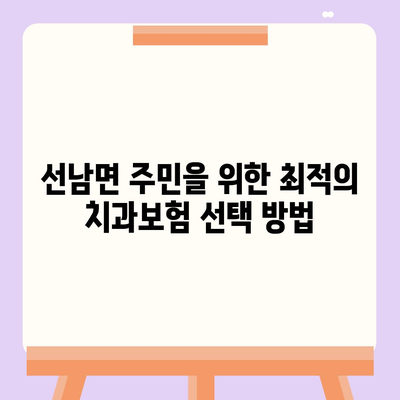 선남면 주민을 위한 최적의 치과보험 선택 방법